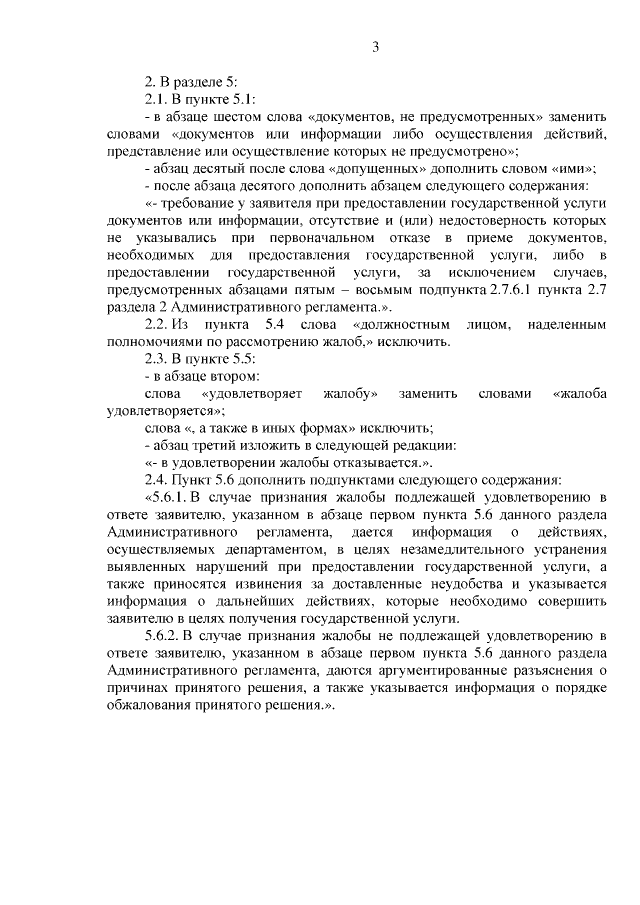 3

2. В разделе 5:

2.1. В пункте 5.1:

- в абзаце шестом слова «документов, не предусмотренных» заменить словами «документов или информации либо осуществления действий, представление или осуществление которых не предусмотрено»;

- абзац десятый после слова «допущенных» дополнить словом «ими»;

- после абзаца десятого дополнить абзацем следующего содержания:

«- требование у заявителя при предоставлении государственной услуги документов или информации, отсутствие и (или) недостоверность которых не указывались при первоначальном отказе в приеме документов, необходимых для предоставления государственной услуги, либо в предоставлении государственной услуги, за исключением случаев, предусмотренных абзацами пятым – восьмым подпункта 2.7.6.1 пункта 2.7 раздела 2 Административного регламента.».

2.2. Из пункта 5.4 слова «должностным лицом, наделенным полномочиями по рассмотрению жалоб,» исключить.

2.3. В пункте 5.5:

- в абзаце втором:

слова «удовлетворяет жалобу» заменить словами «жалоба удовлетворяется»;

слова «, а также в иных формах» исключить;

- абзац третий изложить в следующей редакции:

«- в удовлетворении жалобы отказывается.».

2.4. Пункт 5.6 дополнить подпунктами следующего содержания:

«5.6.1. В случае признания жалобы подлежащей удовлетворению в ответе заявителю, указанном в абзаце первом пункта 5.6 данного раздела Административного регламента, дается информация о действиях, осуществляемых департаментом, в целях незамедлительного устранения выявленных нарушений при предоставлении государственной услуги, а также приносятся извинения за доставленные неудобства и указывается информация о дальнейших действиях, которые необходимо совершить заявителю в целях получения государственной услуги.

5.6.2. В случае признания жалобы не подлежащей удовлетворению в ответе заявителю, указанном в абзаце первом пункта 5.6 данного раздела Административного регламента, даются аргументированные разъяснения о причинах принятого решения, а также указывается информация о порядке обжалования принятого решения.».